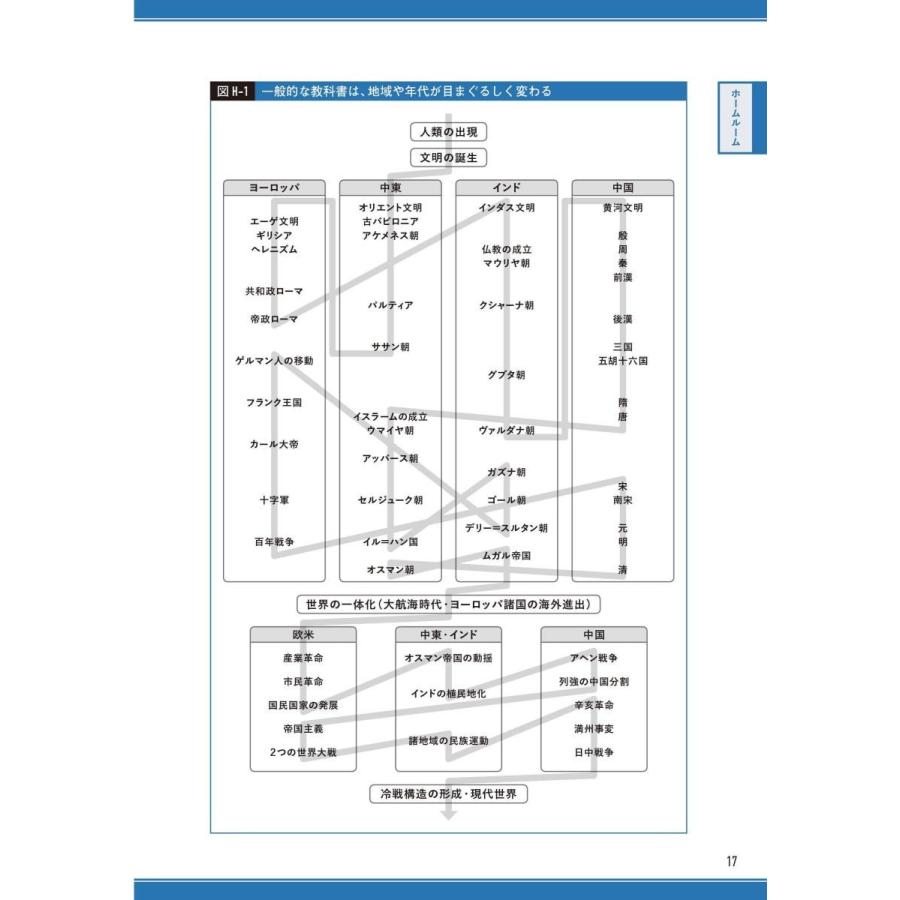 図 H-1 一般的な教科書は、地域や年代が目まぐるしく変わる

ホームルーム

人類の出現

文明の誕生

ヨーロッパ

エーゲ文明
ギリシア
ヘレニズム

共和政ローマ

帝政ローマ

ゲルマン人の移動

フランク王国

カール大帝

十字軍

百年戦争

中東

オリエント文明
古バビロニア
アケメネス朝

パルティア

ササン朝

イスラームの成立
ウマイヤ朝

アッバース朝

セルジューク朝

イル=ハン国

オスマン朝

インド

インダス文明

仏教の成立
マウリヤ朝

クシャーナ朝

グプタ朝

ヴァルダナ朝

ガズナ朝

ゴール朝

デリー=スルタン朝

ムガル帝国

中国

黄河文明

殷
周
秦
前漢

後漢

三国
五胡十六国

隋
唐

宋
南宋

元
明

清

世界の一体化(大航海時代・ヨーロッパ諸国の海外進出)

欧米

産業革命

市民革命

国民国家の発展

帝国主義

2つの世界大戦

中東・インド

オスマン帝国の動揺

インドの植民地化

諸地域の民族運動

中国

アヘン戦争

列強の中国分割

辛亥革命

満州事変

日中戦争

冷戦構造の形成・現代世界

17